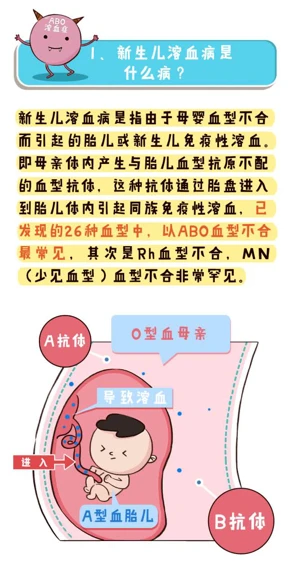 ABO溶血症

1、新生儿溶血病是什么病？

新生儿溶血病是指由于母婴血型不合而引起的胎儿或新生儿免疫性溶血。即母亲体内产生与胎儿血型抗原不配的血型抗体，这种抗体通过胎盘进入到胎儿体内引起同族免疫性溶血，已发现的26种血型中，以ABO血型不合最常见，其次是Rh血型不合，MN（少见血型）血型不合非常罕见。

A抗体

O型血母亲

导致溶血

进入

A型血胎儿

B抗体